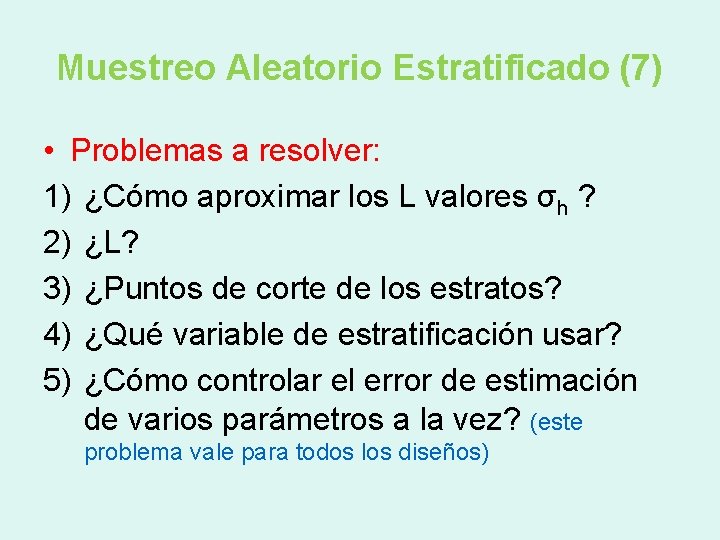 Muestreo Aleatorio Estratificado (7)

• Problemas a resolver:

1) ¿Cómo aproximar los L valores $\sigma_h$ ?

2) ¿L?

3) ¿Puntos de corte de los estratos?

4) ¿Qué variable de estratificación usar?

5) ¿Cómo controlar el error de estimación de varios parámetros a la vez? (este problema vale para todos los diseños)